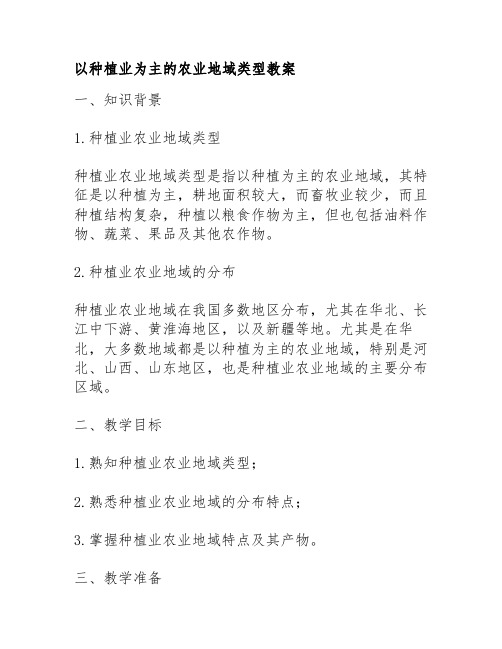 以种植业为主的农业地域类型教案

一、知识背景

1.种植业农业地域类型

种植业农业地域类型是指以种植为主的农业地域，其特征是以种植为主，耕地面积较大，而畜牧业较少，而且种植结构复杂，种植以粮食作物为主，但也包括油料作物、蔬菜、果品及其他农作物。

2.种植业农业地域的分布

种植业农业地域在我国多数地区分布，尤其在华北、长江中下游、黄淮海地区，以及新疆等地。尤其是在华北，大多数地域都是以种植为主的农业地域，特别是河北、山西、山东地区，也是种植业农业地域的主要分布区域。

二、教学目标

1.熟知种植业农业地域类型；

2.熟悉种植业农业地域的分布特点；

3.掌握种植业农业地域特点及其产物。

三、教学准备